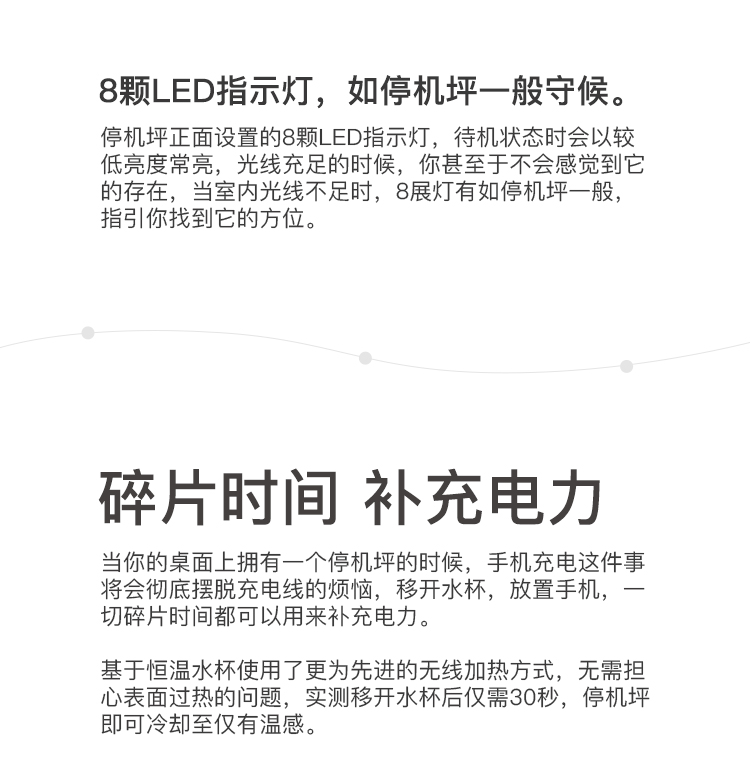 8颗LED指示灯，如停机坪一般守候。

停机坪正面设置的8颗LED指示灯，待机状态时会以较低亮度常亮，光线充足的时候，你甚至于不会感觉到它的存在，当室内光线不足时，8展灯有如停机坪一般，指引你找到它的方位。

碎片时间 补充电力

当你的桌面上拥有一个停机坪的时候，手机充电这件事将会彻底摆脱充电线的烦恼，移开水杯，放置手机，一切碎片时间都可以用来补充电力。

基于恒温水杯使用了更为先进的无线加热方式，无需担心表面过热的问题，实测移开水杯后仅需30秒，停机坪即可冷却至仅有温感。